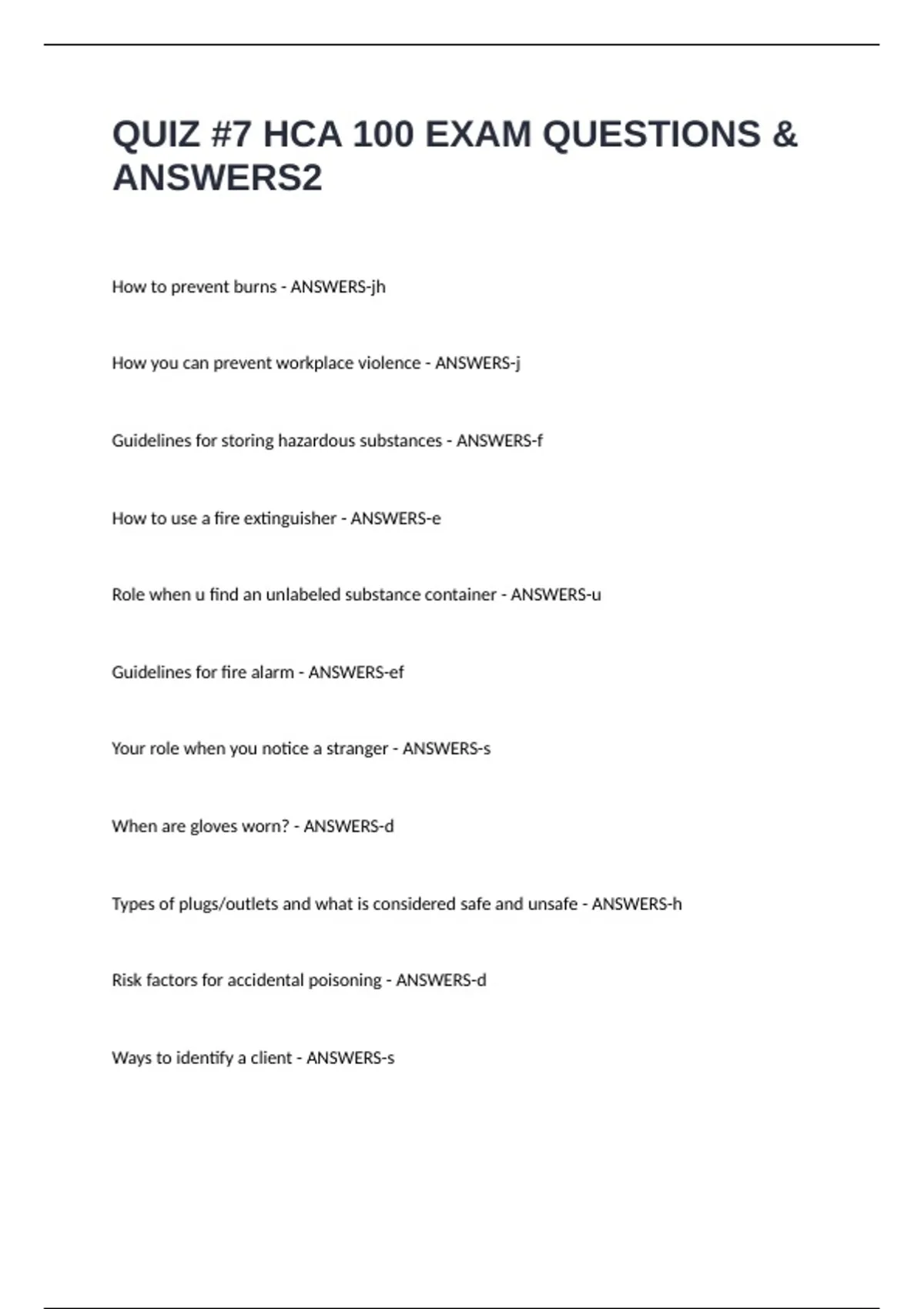 QUIZ #7 HCA 100 EXAM QUESTIONS & ANSWERS2

How to prevent burns - ANSWERS-jh

How you can prevent workplace violence - ANSWERS-j

Guidelines for storing hazardous substances - ANSWERS-f

How to use a fire extinguisher - ANSWERS-e

Role when u find an unlabeled substance container - ANSWERS-u

Guidelines for fire alarm - ANSWERS-ef

Your role when you notice a stranger - ANSWERS-s

When are gloves worn? - ANSWERS-d

Types of plugs/outlets and what is considered safe and unsafe - ANSWERS-h

Risk factors for accidental poisoning - ANSWERS-d

Ways to identify a client - ANSWERS-s